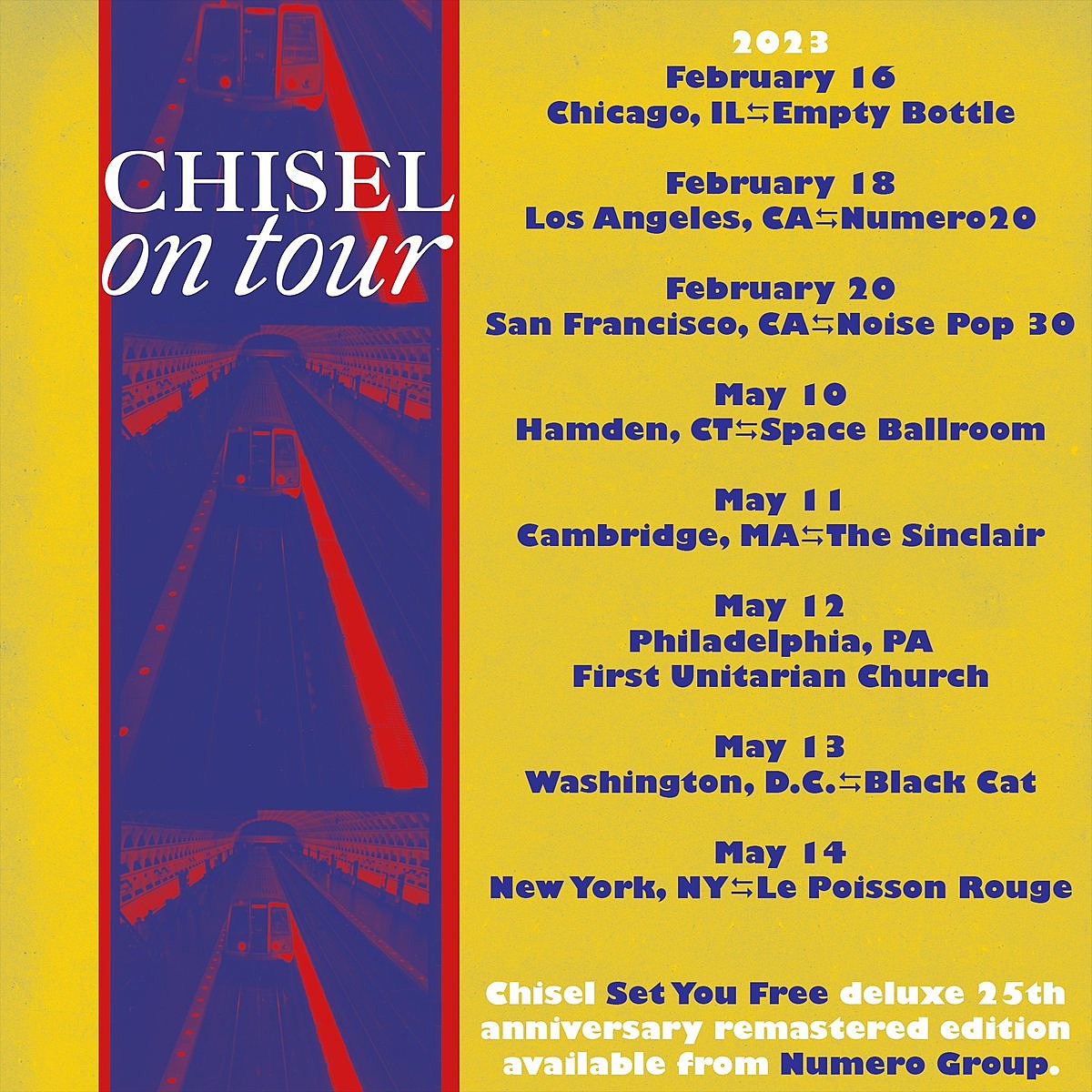 CHISEL
on tour

2023

February 16
Chicago, IL⇆Empty Bottle

February 18
Los Angeles, CA⇆Numero20

February 20
San Francisco, CA⇆Noise Pop 30

May 10
Hamden, CT⇆Space Ballroom

May 11
Cambridge, MA⇆The Sinclair

May 12
Philadelphia, PA
First Unitarian Church

May 13
Washington, D.C.⇆Black Cat

May 14
New York, NY⇆Le Poisson Rouge

Chisel Set You Free deluxe 25th anniversary remastered edition available from Numero Group.